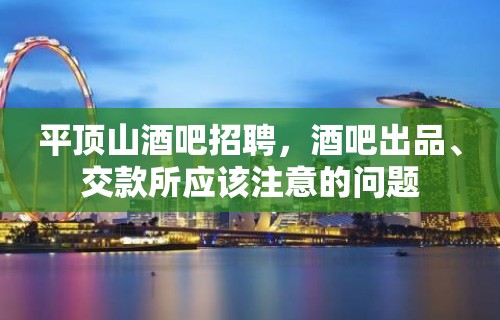 平顶山酒吧招聘，酒吧出品、交款所应该注意的问题